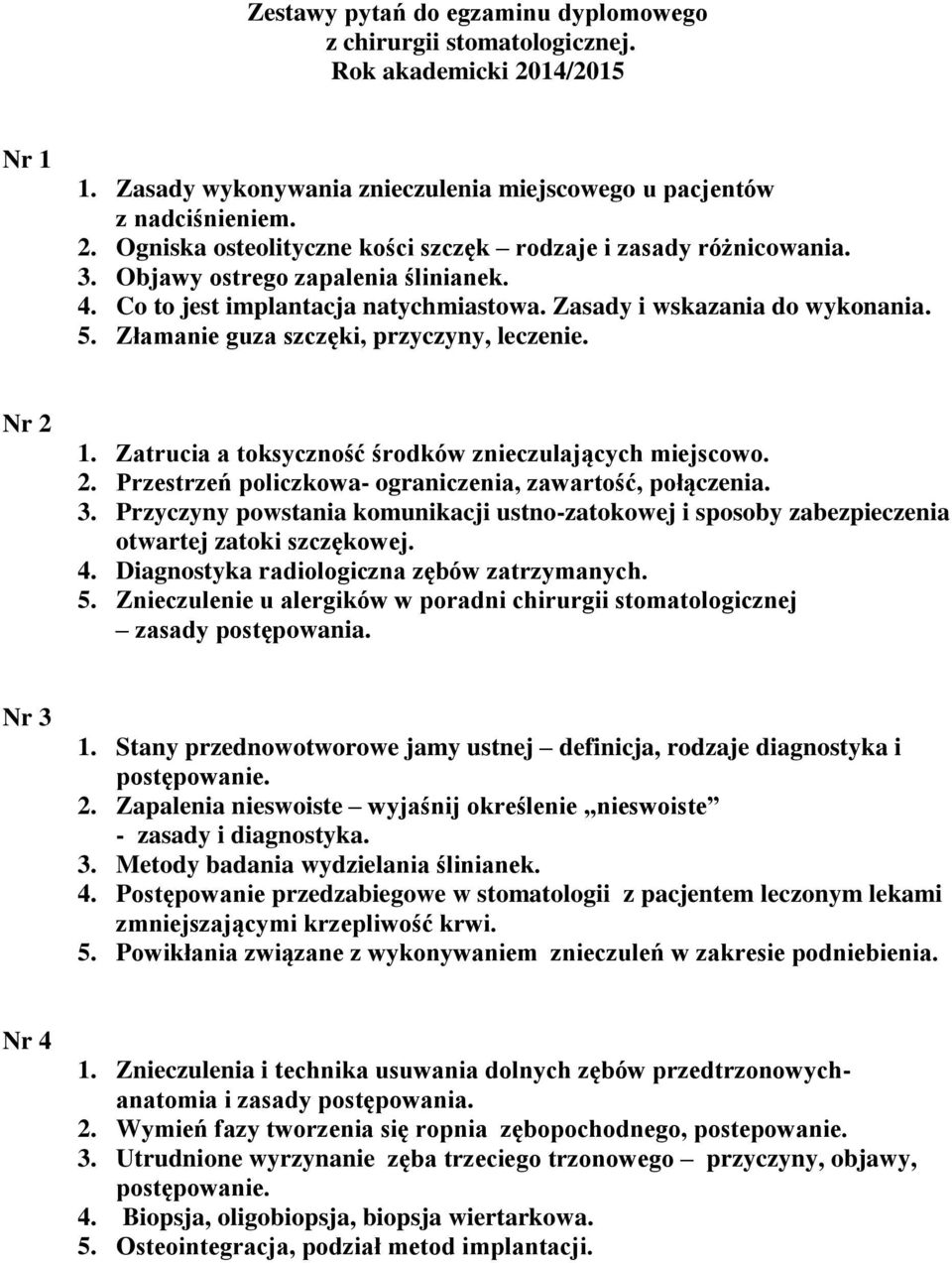 Zestawy pytań do egzaminu dyplomowego
z chirurgii stomatologicznej.
Rok akademicki 2014/2015

Nr 1
1. Zasady wykonywania znieczulenia miejscowego u pacjentów z nadciśnieniem.
2. Ogniska osteolityczne kości szczęk – rodzaje i zasady różnicowania.
3. Objawy ostrego zapalenia ślinianek.
4. Co to jest implantacja natychmiastowa. Zasady i wskazania do wykonania.
5. Złamanie guza szczęki, przyczyny, leczenie.

Nr 2
1. Zatrucia a toksyczność środków znieczulających miejscowo.
2. Przestrzeń policzkowa- ograniczenia, zawartość, połączenia.
3. Przyczyny powstania komunikacji ustno-zatokowej i sposoby zabezpieczenia otwartej zatoki szczękowej.
4. Diagnostyka radiologiczna zębów zatrzymanych.
5. Znieczulenie u alergików w poradni chirurgii stomatologicznej – zasady postępowania.

Nr 3
1. Stany przednowotworowe jamy ustnej – definicja, rodzaje diagnostyka i postępowanie.
2. Zapalenia nieswoiste – wyjaśnij określenie „nieswoiste” - zasady i diagnostyka.
3. Metody badania wydzielania ślinianek.
4. Postępowanie przedzabiegowe w stomatologii z pacjentem leczonym lekami zmniejszającymi krzepliwość krwi.
5. Powikłania związane z wykonywaniem znieczuleń w zakresie podniebienia.

Nr 4
1. Znieczulenia i technika usuwania dolnych zębów przedtrzonowych- anatomia i zasady postępowania.
2. Wymień fazy tworzenia się ropnia zębopochodnego, postepowanie.
3. Utrudnione wyrzynanie zęba trzeciego trzonowego – przyczyny, objawy, postępowanie.
4. Biopsja, oligobiopsja, biopsja wiertarkowa.
5. Osteointegracja, podział metod implantacji.